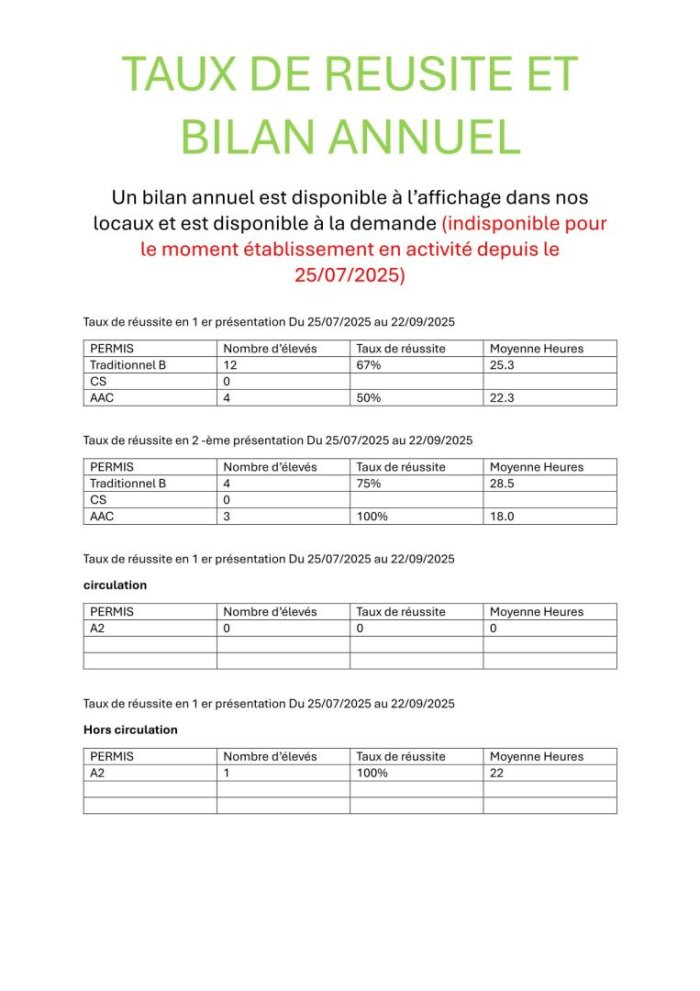 TAUX DE REUSITE ET BILAN ANNUEL

Un bilan annuel est disponible à l'affichage dans nos locaux et est disponible à la demande (indisponible pour le moment établissement en activité depuis le 25/07/2025)

Taux de réussite en 1 er présentation Du 25/07/2025 au 22/09/2025

| PERMIS | Nombre d'élevés | Taux de réussite | Moyenne Heures |
|---|---|---|---|
| Traditionnel B | 12 | 67% | 25.3 |
| CS | 0 | | |
| AAC | 4 | 50% | 22.3 |

Taux de réussite en 2 -ème présentation Du 25/07/2025 au 22/09/2025

| PERMIS | Nombre d'élevés | Taux de réussite | Moyenne Heures |
|---|---|---|---|
| Traditionnel B | 4 | 75% | 28.5 |
| CS | 0 | | |
| AAC | 3 | 100% | 18.0 |

Taux de réussite en 1 er présentation Du 25/07/2025 au 22/09/2025

circulation

| PERMIS | Nombre d'élevés | Taux de réussite | Moyenne Heures |
|---|---|---|---|
| A2 | 0 | 0 | 0 |
| | | | |
| | | | |

Taux de réussite en 1 er présentation Du 25/07/2025 au 22/09/2025

Hors circulation

| PERMIS | Nombre d'élevés | Taux de réussite | Moyenne Heures |
|---|---|---|---|
| A2 | 1 | 100% | 22 |
| | | | |
| | | | |